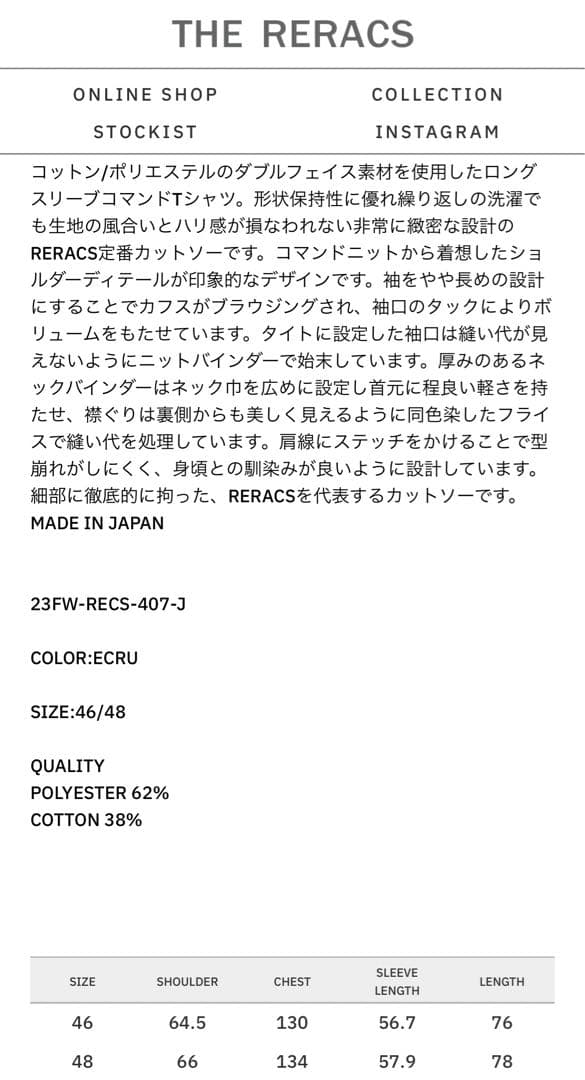 THE RERACS

ONLINE SHOP
COLLECTION
STOCKIST
INSTAGRAM

コットン/ポリエステルのダブルフェイス素材を使用したロングスリーブコマンドTシャツ。形状保持性に優れ繰り返しの洗濯でも生地の風合いとハリ感が損なわれない非常に緻密な設計のRERACS定番カットソーです。コマンドニットから着想したショルダーディテールが印象的なデザインです。袖をやや長めの設計にすることでカフスがブラウジングされ、袖口のタックによりボリュームをもたせています。タイトに設定した袖口は縫い代が見えないようにニットバインダーで始末しています。厚みのあるネックバインダーはネック巾を広めに設定し首元に程良い軽さを持たせ、襟ぐりは裏側からも美しく見えるように同色染したフライスで縫い代を処理しています。肩線にステッチをかけることで型崩れがしにくく、身頃との馴染みが良いように設計しています。細部に徹底的に拘った、RERACSを代表するカットソーです。
MADE IN JAPAN

23FW-RECS-407-J

COLOR:ECRU

SIZE:46/48

QUALITY
POLYESTER 62%
COTTON 38%

| SIZE | SHOULDER | CHEST | SLEEVE LENGTH | LENGTH |
|---|---|---|---|---|
| 46 | 64.5 | 130 | 56.7 | 76 |
| 48 | 66 | 134 | 57.9 | 78 |